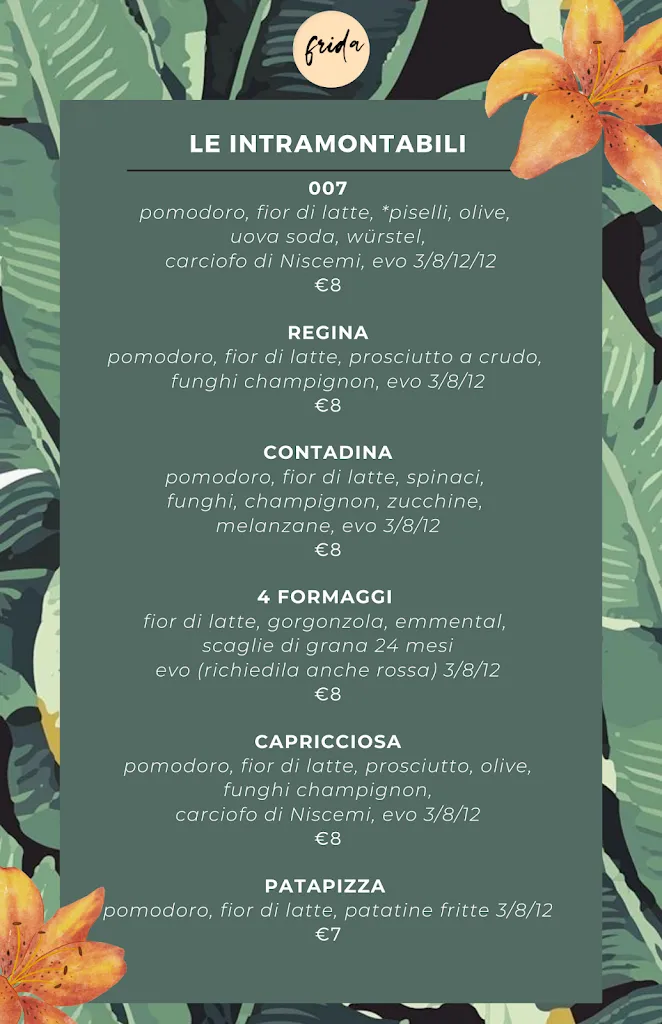 frida

LE INTRAMONTABILI

007
pomodoro, fior di latte, *piselli, olive, uova soda, würstel, carciofo di Niscemi, evo 3/8/12/12
€8

REGINA
pomodoro, fior di latte, prosciutto a crudo, funghi champignon, evo 3/8/12
€8

CONTADINA
pomodoro, fior di latte, spinaci, funghi, champignon, zucchine, melanzane, evo 3/8/12
€8

4 FORMAGGI
fior di latte, gorgonzola, emmental, scaglie di grana 24 mesi evo (richiedila anche rossa) 3/8/12
€8

CAPRICCIOSA
pomodoro, fior di latte, prosciutto, olive, funghi champignon, carciofo di Niscemi, evo 3/8/12
€8

PATAPIZZA
pomodoro, fior di latte, patatine fritte 3/8/12
€7